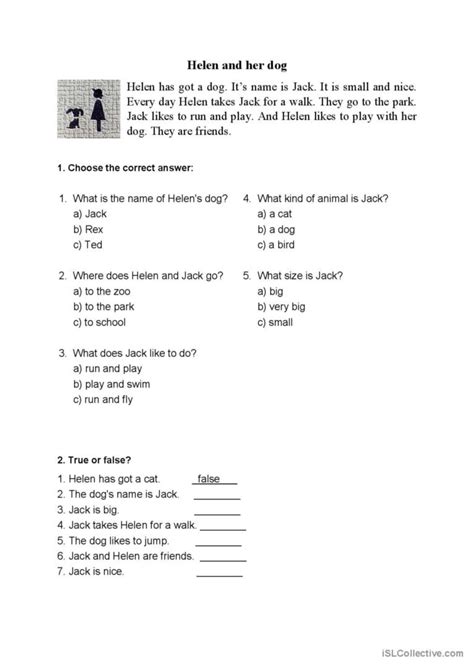 Helen and her dog

Helen has got a dog. It's name is Jack. It is small and nice. Every day Helen takes Jack for a walk. They go to the park. Jack likes to run and play. And Helen likes to play with her dog. They are friends.

1. Choose the correct answer:

1. What is the name of Helen's dog?
a) Jack
b) Rex
c) Ted

2. Where does Helen and Jack go?
a) to the zoo
b) to the park
c) to school

3. What does Jack like to do?
a) run and play
b) play and swim
c) run and fly

4. What kind of animal is Jack?
a) a cat
b) a dog
c) a bird

5. What size is Jack?
a) big
b) very big
c) small

2. True or false?

1. Helen has got a cat. false
2. The dog's name is Jack. ________
3. Jack is big. ________
4. Jack takes Helen for a walk. ________
5. The dog likes to jump. ________
6. Jack and Helen are friends. ________
7. Jack is nice. ________

iSLCollective.com